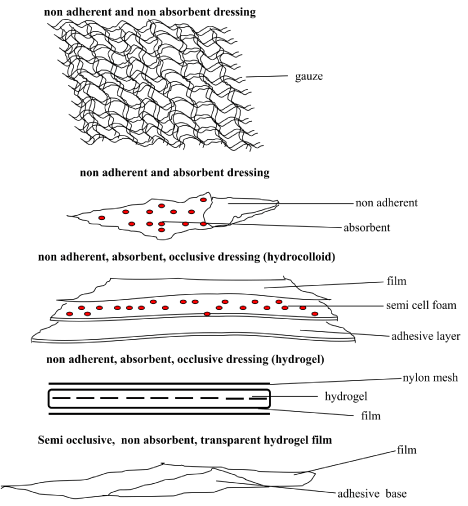 non adherent and non absorbent dressing

gauze

non adherent and absorbent dressing

non adherent

absorbent

non adherent, absorbent, occlusive dressing (hydrocolloid)

film

semi cell foam

adhesive layer

non adherent, absorbent, occlusive dressing (hydrogel)

nylon mesh

hydrogel

film

Semi occlusive, non absorbent, transparent hydrogel film

film

adhesive base